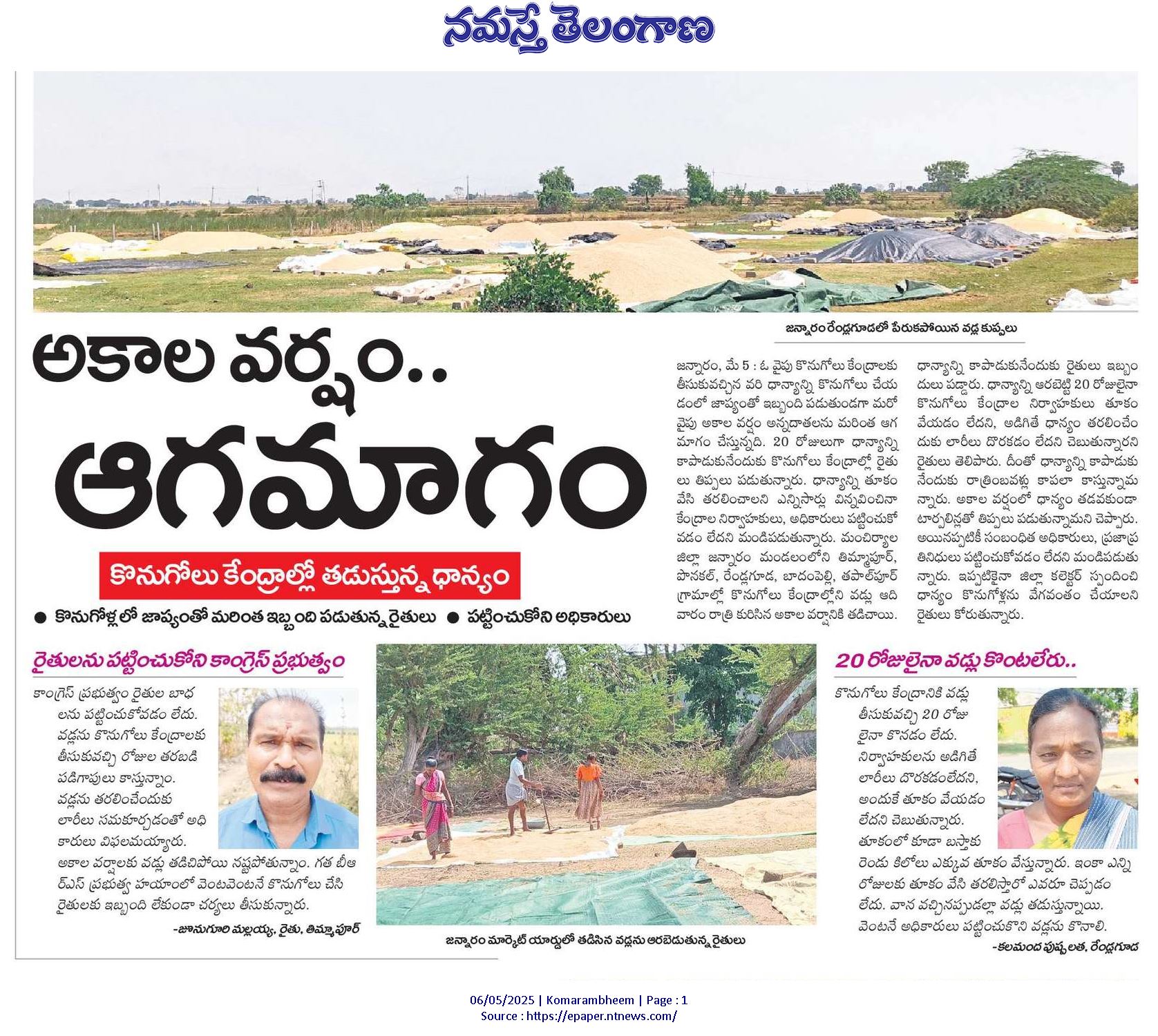 నమస్తే తెలంగాణ

జన్నారం రేండ్లగూడలో పేరుకపోయిన వడ్ల కుప్పలు

అకాల వర్షం..

ఆగమాగం

కొనుగోలు కేంద్రాల్లో తడుస్తున్న ధాన్యం

● కొనుగోళ్లలో జాప్యంతో మరింత ఇబ్బంది పడుతున్న రైతులు ● పట్టించుకోని అధికారులు

జన్నారం, మే 5 : ఓ వైపు కొనుగోలు కేంద్రాలకు తీసుకువచ్చిన వరి ధాన్యాన్ని కొనుగోలు చేయడంలో జాప్యంతో ఇబ్బంది పడుతుండగా మరో వైపు అకాల వర్షం అన్నదాతలను మరింత ఆగమాగం చేస్తున్నది. 20 రోజులుగా ధాన్యాన్ని కాపాడుకునేందుకు కొనుగోలు కేంద్రాల్లో రైతులు తిప్పలు పడుతున్నారు. ధాన్యాన్ని తూకం వేసి తరలించాలని ఎన్నిసార్లు విన్నవించినా కేంద్రాల నిర్వాహకులు, అధికారులు పట్టించుకోవడం లేదని మండిపడుతున్నారు. మంచిర్యాల జిల్లా జన్నారం మండలంలోని తిమ్మాపూర్, పొనకల్, రేండ్లగూడ, బాదంపెల్లి, తపాల్‌పూర్ గ్రామాల్లో కొనుగోలు కేంద్రాల్లోని వడ్లు ఆదివారం రాత్రి కురిసిన అకాల వర్షానికి తడిచాయి. ధాన్యాన్ని కాపాడుకునేందుకు రైతులు ఇబ్బందులు పడ్డారు. ధాన్యాన్ని ఆరబెట్టి 20 రోజులైనా కొనుగోలు కేంద్రాల నిర్వాహకులు తూకం వేయడం లేదని, అడిగితే ధాన్యం తరలించేందుకు లారీలు దొరకడం లేదని చెబుతున్నారని రైతులు తెలిపారు. దీంతో ధాన్యాన్ని కాపాడుకునేందుకు రాత్రింబవళ్లు కాపలా కాస్తున్నామన్నారు. అకాల వర్షంలో ధాన్యం తడవకుండా టార్పలిన్లతో తిప్పలు పడుతున్నామని చెప్పారు. అయినప్పటికీ సంబంధిత అధికారులు, ప్రజాప్రతినిధులు పట్టించుకోవడం లేదని మండిపడుతున్నారు. ఇప్పటికైనా జిల్లా కలెక్టర్ స్పందించి ధాన్యం కొనుగోళ్లను వేగవంతం చేయాలని రైతులు కోరుతున్నారు.

రైతులను పట్టించుకోని కాంగ్రెస్ ప్రభుత్వం

కాంగ్రెస్ ప్రభుత్వం రైతుల బాధలను పట్టించుకోవడం లేదు. వడ్లను కొనుగోలు కేంద్రాలకు తీసుకువచ్చి రోజుల తరబడి పడిగాపులు కాస్తున్నాం. వడ్లను తరలించేందుకు లారీలు సమకూర్చడంతో అధికారులు విఫలమయ్యారు. అకాల వర్షాలకు వడ్లు తడిచిపోయి నష్టపోతున్నాం. గత బీఆర్ఎస్ ప్రభుత్వ హయాంలో వెంటవెంటనే కొనుగోలు చేసి రైతులకు ఇబ్బంది లేకుండా చర్యలు తీసుకున్నారు.

-జూనుగూరి మల్లయ్య, రైతు, తిమ్మాపూర్

జన్నారం మార్కెట్ యార్డులో తడిసిన వడ్లను ఆరబెడుతున్న రైతులు

20 రోజులైనా వడ్లు కొంటలేరు..

కొనుగోలు కేంద్రానికి వడ్లు తీసుకువచ్చి 20 రోజులైనా కొనడం లేదు. నిర్వాహకులను అడిగితే లారీలు దొరకడంలేదని, అందుకే తూకం వేయడం లేదని చెబుతున్నారు. తూకంలో కూడా బస్తాకు రెండు కిలోలు ఎక్కువ తూకం వేస్తున్నారు. ఇంకా ఎన్ని రోజులకు తూకం వేసి తరలిస్తారో ఎవరూ చెప్పడం లేదు. వాన వచ్చినప్పుడల్లా వడ్లు తడుస్తున్నాయి. వెంటనే అధికారులు పట్టించుకొని వడ్లను కొనాలి.

-కలమంద పుష్పలత, రేండ్లగూడ

06/05/2025 | Komarambheem | Page : 1
Source : https://epaper.ntnews.com/